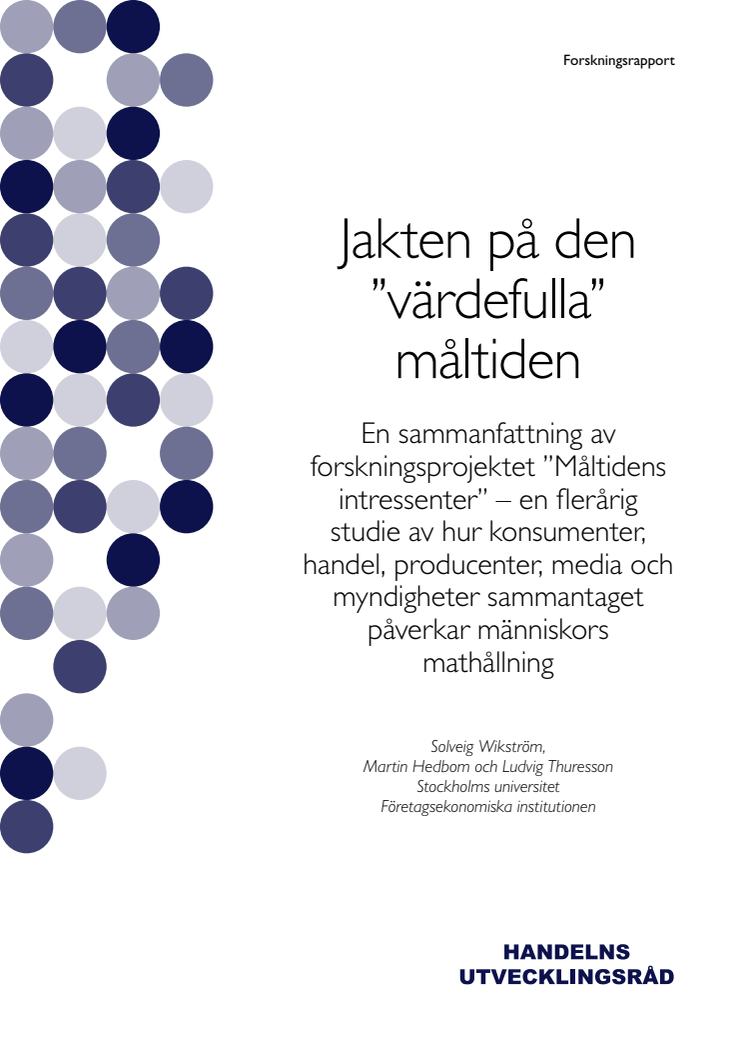 Forskningsrapport

Jakten på den "värdefulla" måltiden

En sammanfattning av forskningsprojektet "Måltidens intressenter" – en flerårig studie av hur konsumenter, handel, producenter, media och myndigheter sammantaget påverkar människors mathållning

Solveig Wikström,
Martin Hedbom och Ludvig Thuresson
Stockholms universitet
Företagsekonomiska institutionen

HANDELNS
UTVECKLINGSRÅD